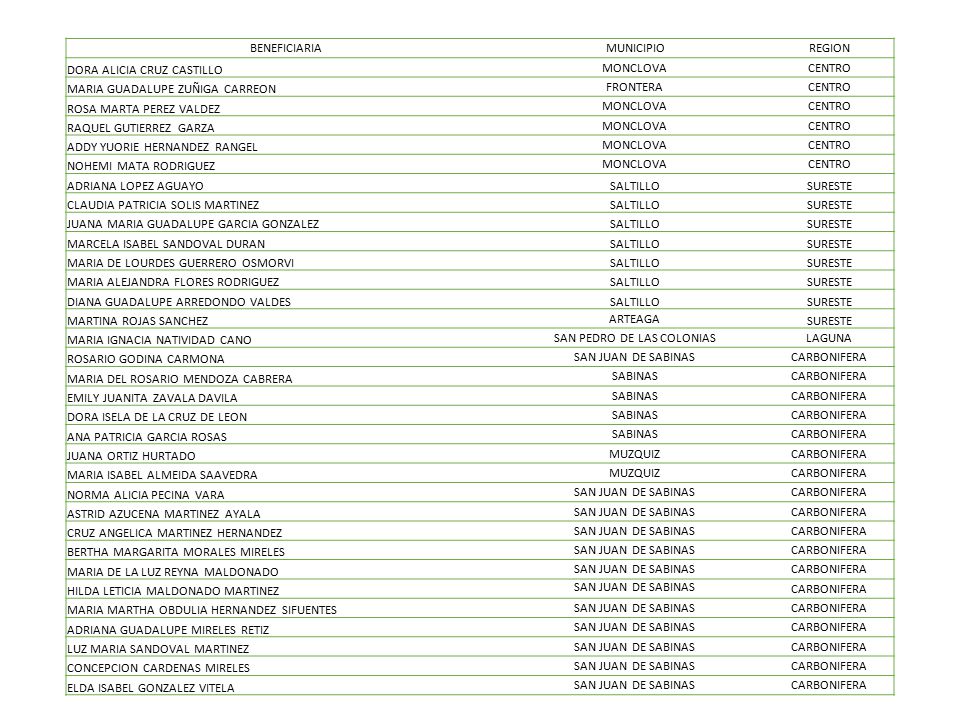 | BENEFICIARIA | MUNICIPIO | REGION |
|---|---|---|
| DORA ALICIA CRUZ CASTILLO | MONCLOVA | CENTRO |
| MARIA GUADALUPE ZUÑIGA CARREON | FRONTERA | CENTRO |
| ROSA MARTA PEREZ VALDEZ | MONCLOVA | CENTRO |
| RAQUEL GUTIERREZ GARZA | MONCLOVA | CENTRO |
| ADDY YUORIE HERNANDEZ RANGEL | MONCLOVA | CENTRO |
| NOHEMI MATA RODRIGUEZ | MONCLOVA | CENTRO |
| ADRIANA LOPEZ AGUAYO | SALTILLO | SURESTE |
| CLAUDIA PATRICIA SOLIS MARTINEZ | SALTILLO | SURESTE |
| JUANA MARIA GUADALUPE GARCIA GONZALEZ | SALTILLO | SURESTE |
| MARCELA ISABEL SANDOVAL DURAN | SALTILLO | SURESTE |
| MARIA DE LOURDES GUERRERO OSMORVI | SALTILLO | SURESTE |
| MARIA ALEJANDRA FLORES RODRIGUEZ | SALTILLO | SURESTE |
| DIANA GUADALUPE ARREDONDO VALDES | SALTILLO | SURESTE |
| MARTINA ROJAS SANCHEZ | ARTEAGA | SURESTE |
| MARIA IGNACIA NATIVIDAD CANO | SAN PEDRO DE LAS COLONIAS | LAGUNA |
| ROSARIO GODINA CARMONA | SAN JUAN DE SABINAS | CARBONIFERA |
| MARIA DEL ROSARIO MENDOZA CABRERA | SABINAS | CARBONIFERA |
| EMILY JUANITA ZAVALA DAVILA | SABINAS | CARBONIFERA |
| DORA ISELA DE LA CRUZ DE LEON | SABINAS | CARBONIFERA |
| ANA PATRICIA GARCIA ROSAS | SABINAS | CARBONIFERA |
| JUANA ORTIZ HURTADO | MUZQUIZ | CARBONIFERA |
| MARIA ISABEL ALMEIDA SAAVEDRA | MUZQUIZ | CARBONIFERA |
| NORMA ALICIA PECINA VARA | SAN JUAN DE SABINAS | CARBONIFERA |
| ASTRID AZUCENA MARTINEZ AYALA | SAN JUAN DE SABINAS | CARBONIFERA |
| CRUZ ANGELICA MARTINEZ HERNANDEZ | SAN JUAN DE SABINAS | CARBONIFERA |
| BERTHA MARGARITA MORALES MIRELES | SAN JUAN DE SABINAS | CARBONIFERA |
| MARIA DE LA LUZ REYNA MALDONADO | SAN JUAN DE SABINAS | CARBONIFERA |
| HILDA LETICIA MALDONADO MARTINEZ | SAN JUAN DE SABINAS | CARBONIFERA |
| MARIA MARTHA OBDULIA HERNANDEZ SIFUENTES | SAN JUAN DE SABINAS | CARBONIFERA |
| ADRIANA GUADALUPE MIRELES RETIZ | SAN JUAN DE SABINAS | CARBONIFERA |
| LUZ MARIA SANDOVAL MARTINEZ | SAN JUAN DE SABINAS | CARBONIFERA |
| CONCEPCION CARDENAS MIRELES | SAN JUAN DE SABINAS | CARBONIFERA |
| ELDA ISABEL GONZALEZ VITELA | SAN JUAN DE SABINAS | CARBONIFERA |